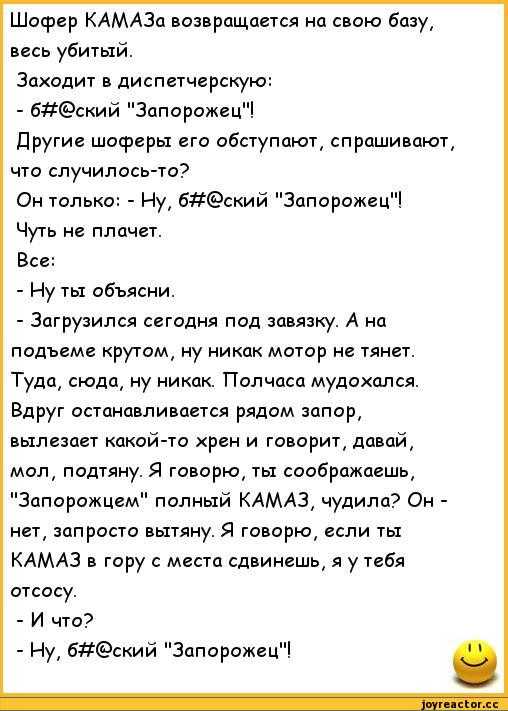 Шофер КАМАЗа возвращается на свою базу, весь убитый.
Заходит в диспетчерскую:
- б#@ский "Запорожец"!
Другие шоферы его обступают, спрашивают, что случилось-то?
Он только: - Ну, б#@ский "Запорожец"!
Чуть не плачет.
Все:
- Ну ты объясни.
- Загрузился сегодня под завязку. А на подъеме крутом, ну никак мотор не тянет. Туда, сюда, ну никак. Полчаса мудохался. Вдруг останавливается рядом запор, вылезает какой-то хрен и говорит, давай, мол, подтяну. Я говорю, ты соображаешь, "Запорожцем" полный КАМАЗ, чудила? Он - нет, запросто вытяну. Я говорю, если ты КАМАЗ в гору с места сдвинешь, я у тебя отсосу.
- И что?
- Ну, б#@ский "Запорожец"!

joyreactor.cc